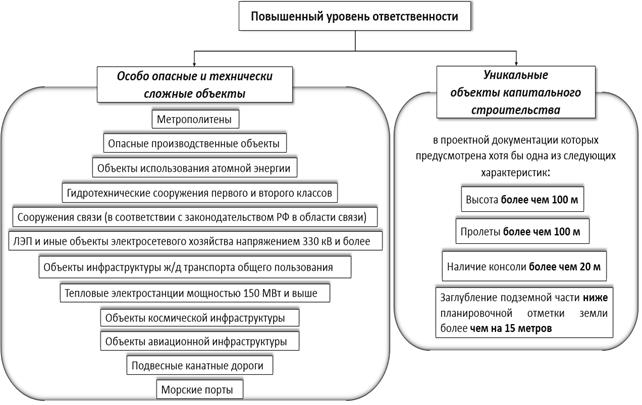 Повышенный уровень ответственности

Особо опасные и технически сложные объекты

Метрополитены

Опасные производственные объекты

Объекты использования атомной энергии

Гидротехнические сооружения первого и второго классов

Сооружения связи (в соответствии с законодательством РФ в области связи)

ЛЭП и иные объекты электросетевого хозяйства напряжением 330 кВ и более

Объекты инфраструктуры ж/д транспорта общего пользования

Тепловые электростанции мощностью 150 МВт и выше

Объекты космической инфраструктуры

Объекты авиационной инфраструктуры

Подвесные канатные дороги

Морские порты

Уникальные объекты капитального строительства

в проектной документации которых предусмотрена хотя бы одна из следующих характеристик:

Высота более чем 100 м

Пролеты более чем 100 м

Наличие консоли более чем 20 м

Заглубление подземной части ниже планировочной отметки земли более чем на 15 метров